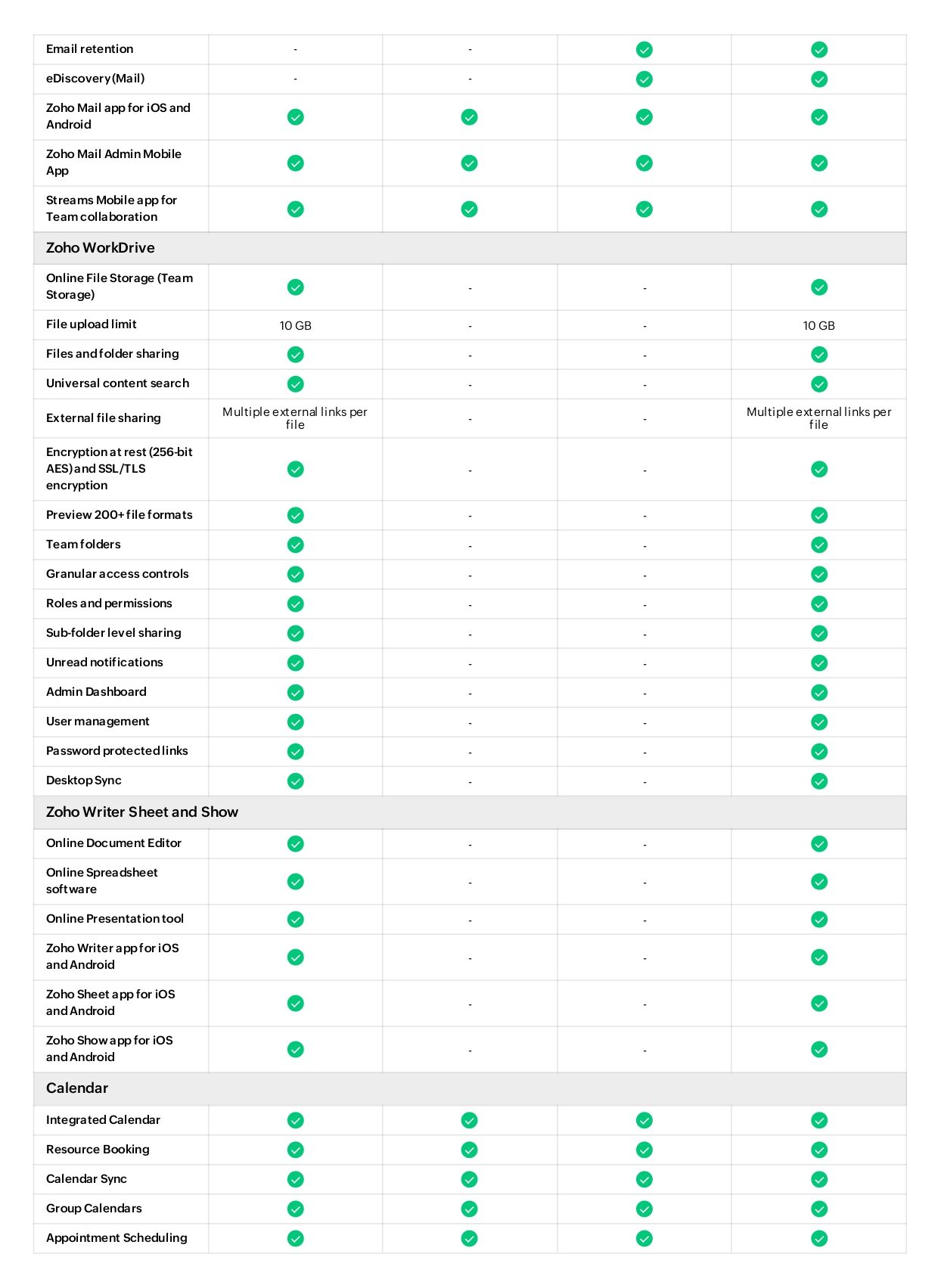 | | | | | |
|---|---|---|---|---|
| Email retention | - | - | ✓ | ✓ |
| eDiscovery (Mail) | - | - | ✓ | ✓ |
| Zoho Mail app for iOS and Android | ✓ | ✓ | ✓ | ✓ |
| Zoho Mail Admin Mobile App | ✓ | ✓ | ✓ | ✓ |
| Streams Mobile app for Team collaboration | ✓ | ✓ | ✓ | ✓ |
| Zoho WorkDrive | | | | |
| Online File Storage (Team Storage) | ✓ | - | - | ✓ |
| File upload limit | 10 GB | - | - | 10 GB |
| Files and folder sharing | ✓ | - | - | ✓ |
| Universal content search | ✓ | - | - | ✓ |
| External file sharing | Multiple external links per file | - | - | Multiple external links per file |
| Encryption at rest (256-bit AES) and SSL/TLS encryption | ✓ | - | - | ✓ |
| Preview 200+ file formats | ✓ | - | - | ✓ |
| Team folders | ✓ | - | - | ✓ |
| Granular access controls | ✓ | - | - | ✓ |
| Roles and permissions | ✓ | - | - | ✓ |
| Sub-folder level sharing | ✓ | - | - | ✓ |
| Unread notifications | ✓ | - | - | ✓ |
| Admin Dashboard | ✓ | - | - | ✓ |
| User management | ✓ | - | - | ✓ |
| Password protected links | ✓ | - | - | ✓ |
| Desktop Sync | ✓ | - | - | ✓ |
| Zoho Writer Sheet and Show | | | | |
| Online Document Editor | ✓ | - | - | ✓ |
| Online Spreadsheet software | ✓ | - | - | ✓ |
| Online Presentation tool | ✓ | - | - | ✓ |
| Zoho Writer app for iOS and Android | ✓ | - | - | ✓ |
| Zoho Sheet app for iOS and Android | ✓ | - | - | ✓ |
| Zoho Show app for iOS and Android | ✓ | - | - | ✓ |
| Calendar | | | | |
| Integrated Calendar | ✓ | ✓ | ✓ | ✓ |
| Resource Booking | ✓ | ✓ | ✓ | ✓ |
| Calendar Sync | ✓ | ✓ | ✓ | ✓ |
| Group Calendars | ✓ | ✓ | ✓ | ✓ |
| Appointment Scheduling | ✓ | ✓ | ✓ | ✓ |